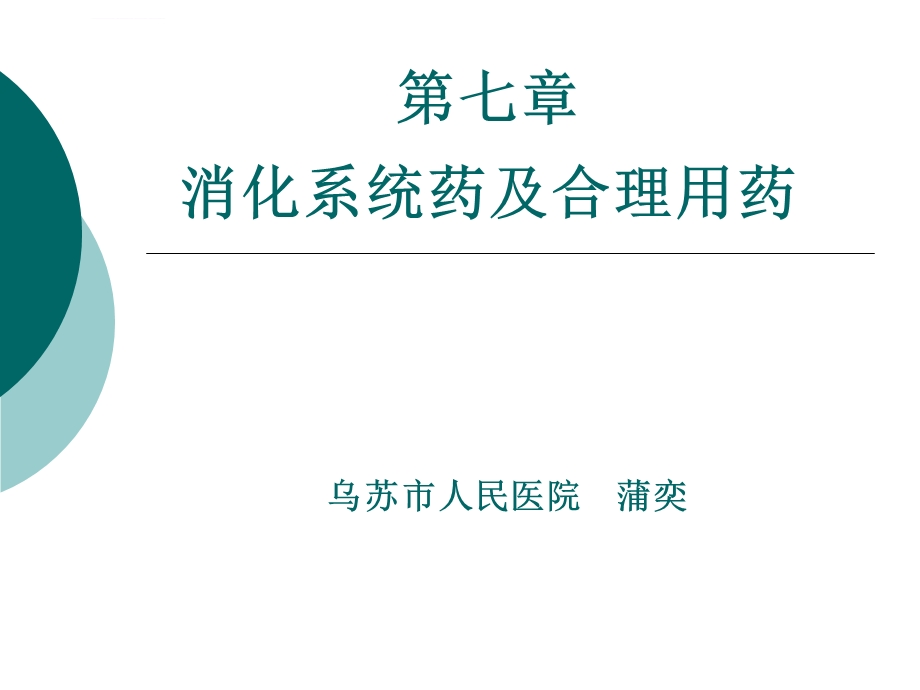 第七章
消化系统药及合理用药

乌苏市人民医院　蒲奕